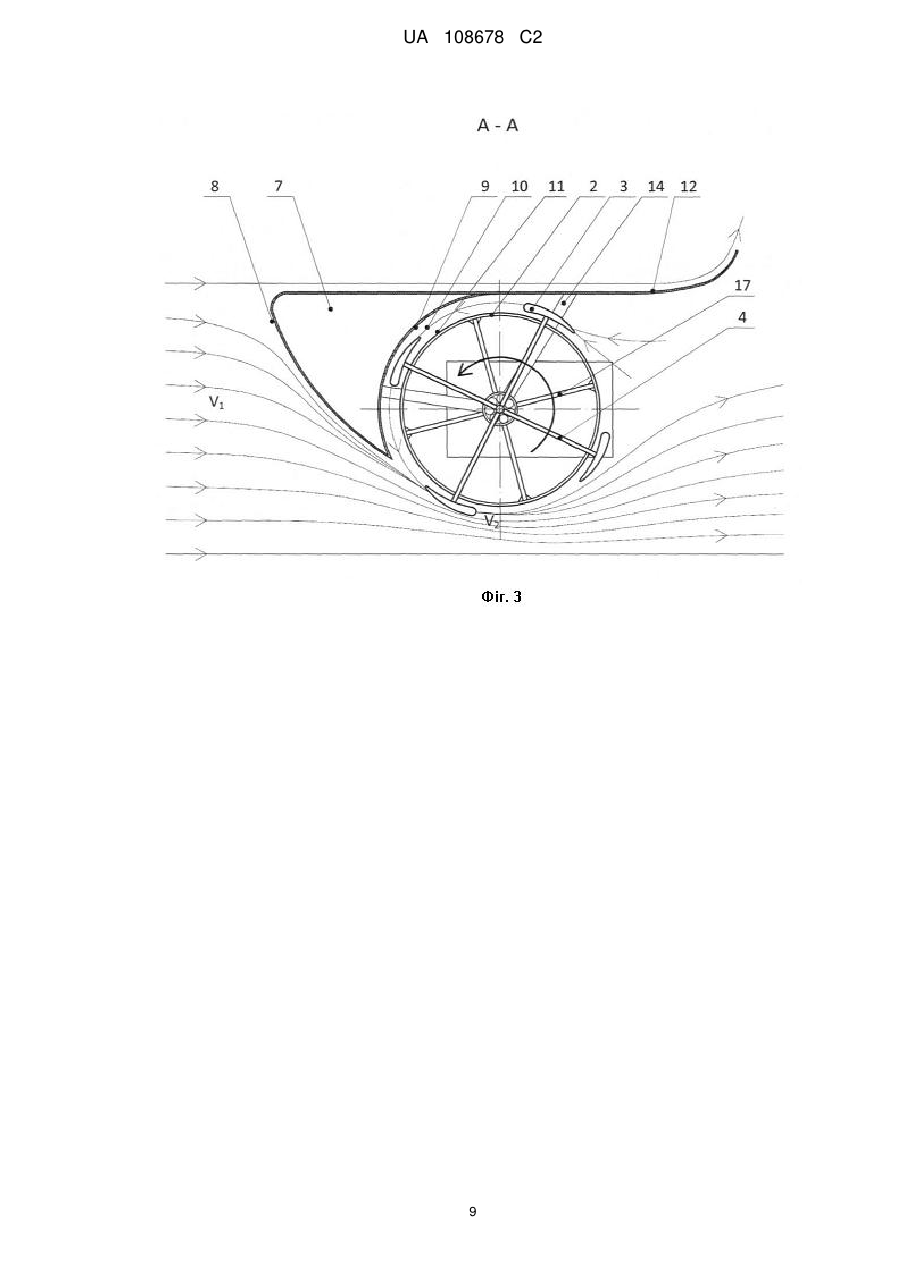 UA 108678 C2

A - A

8 7 9 10 11 2 3 14 12

17

4

$V_1$

$V_2$

Фіг. 3

9